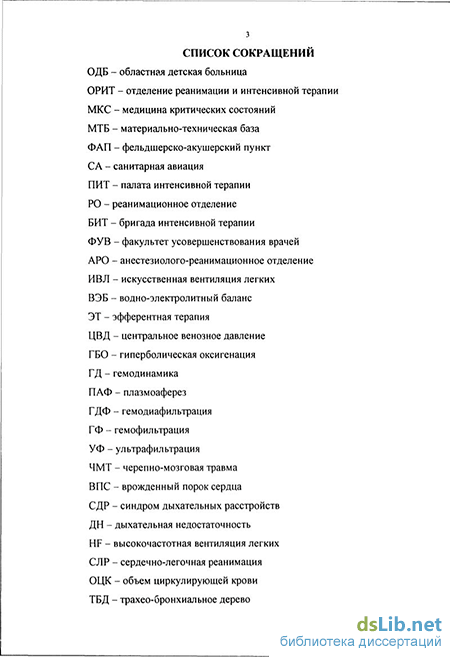 3

СПИСОК СОКРАЩЕНИЙ

ОДБ – областная детская больница

ОРИТ – отделение реанимации и интенсивной терапии

МКС – медицина критических состояний

МТБ – материально-техническая база

ФАП – фельдшерско-акушерский пункт

СА – санитарная авиация

ПИТ – палата интенсивной терапии

РО – реанимационное отделение

БИТ – бригада интенсивной терапии

ФУВ – факультет усовершенствования врачей

АРО – анестезиолого-реанимационное отделение

ИВЛ – искусственная вентиляция легких

ВЭБ – водно-электролитный баланс

ЭТ – эфферентная терапия

ЦВД – центральное венозное давление

ГБО – гиперболическая оксигенация

ГД – гемодинамика

ПАФ – плазмоаферез

ГДФ – гемодиафильтрация

ГФ – гемофильтрация

УФ – ультрафильтрация

ЧМТ – черепно-мозговая травма

ВПС – врожденный порок сердца

СДР – синдром дыхательных расстройств

ДН – дыхательная недостаточность

HF – высокочастотная вентиляция легких

СЛР – сердечно-легочная реанимация

ОЦК – объем циркулирующей крови

ТБД – трахео-бронхиальное дерево

dsLib.net
библиотека диссертаций